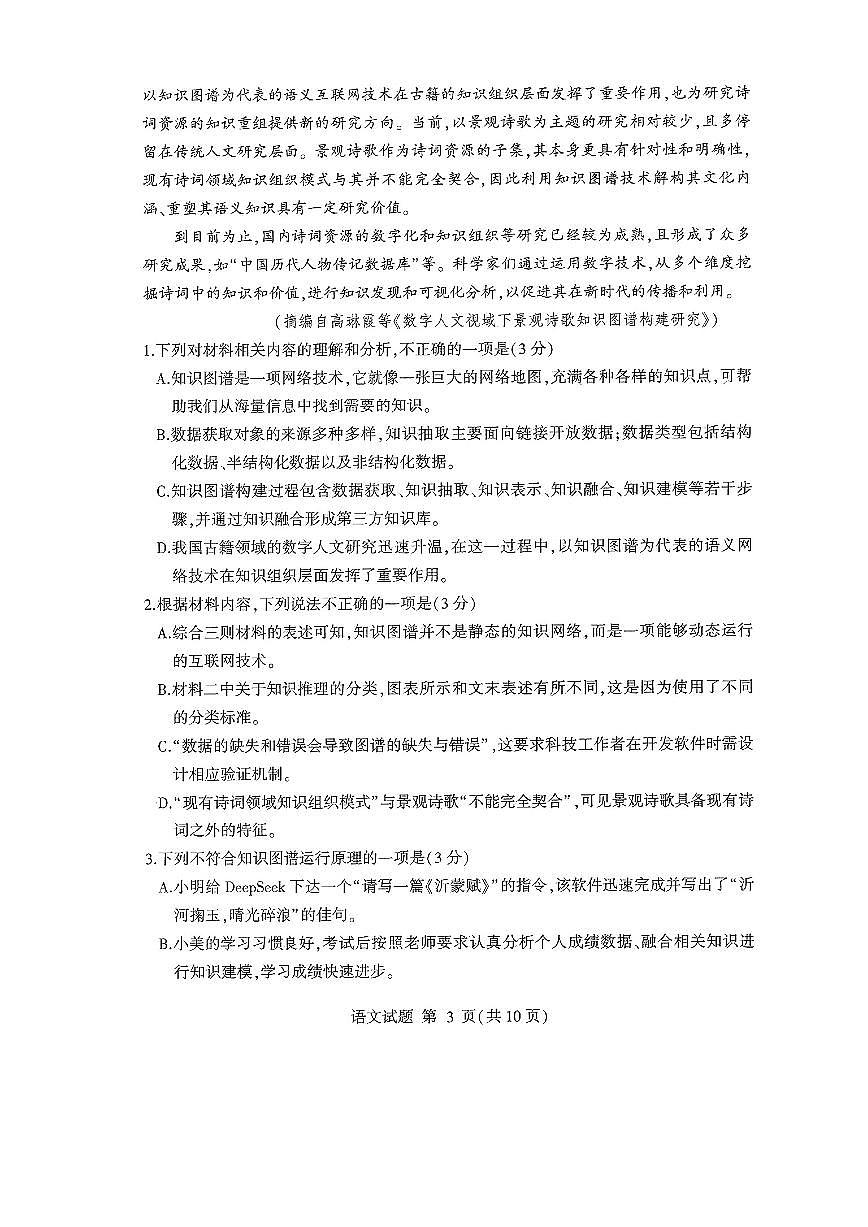 以知识图谱为代表的语义互联网技术在古籍的知识组织层面发挥了重要作用，也为研究诗词资源的知识重组提供新的研究方向。当前，以景观诗歌为主题的研究相对较少，且多停留在传统人文研究层面。景观诗歌作为诗词资源的子集，其本身更具有针对性和明确性，现有诗词领域知识组织模式与其并不能完全契合，因此利用知识图谱技术解构其文化内涵、重塑其语义知识具有一定研究价值。

到目前为止，国内诗词资源的数字化和知识组织等研究已经较为成熟，且形成了众多研究成果，如“中国历代人物传记数据库”等。科学家们通过运用数字技术，从多个维度挖掘诗词中的知识和价值，进行知识发现和可视化分析，以促进其在新时代的传播和利用。

（摘编自高琳霞等《数字人文视域下景观诗歌知识图谱构建研究》）

1.下列对材料相关内容的理解和分析，不正确的一项是(3分)

A.知识图谱是一项网络技术，它就像一张巨大的网络地图，充满各种各样的知识点，可帮助我们从海量信息中找到需要的知识。

B.数据获取对象的来源多种多样，知识抽取主要面向链接开放数据；数据类型包括结构化数据、半结构化数据以及非结构化数据。

C.知识图谱构建过程包含数据获取、知识抽取、知识表示、知识融合、知识建模等若干步骤，并通过知识融合形成第三方知识库。

D.我国古籍领域的数字人文研究迅速升温，在这一过程中，以知识图谱为代表的语义网络技术在知识组织层面发挥了重要作用。

2.根据材料内容，下列说法不正确的一项是(3分)

A.综合三则材料的表述可知，知识图谱并不是静态的知识网络，而是一项能够动态运行的互联网技术。

B.材料二中关于知识推理的分类，图表所示和文末表述有所不同，这是因为使用了不同的分类标准。

C.“数据的缺失和错误会导致图谱的缺失与错误”，这要求科技工作者在开发软件时需设计相应验证机制。

D.“现有诗词领域知识组织模式”与景观诗歌“不能完全契合”，可见景观诗歌具备现有诗词之外的特征。

3.下列不符合知识图谱运行原理的一项是(3分)

A.小明给 DeepSeek 下达一个“请写一篇《沂蒙赋》”的指令，该软件迅速完成并写出了“沂河掬玉，晴光碎浪”的佳句。

B.小美的学习习惯良好，考试后按照老师要求认真分析个人成绩数据、融合相关知识进行知识建模，学习成绩快速进步。

语文试题 第 3 页(共10页)